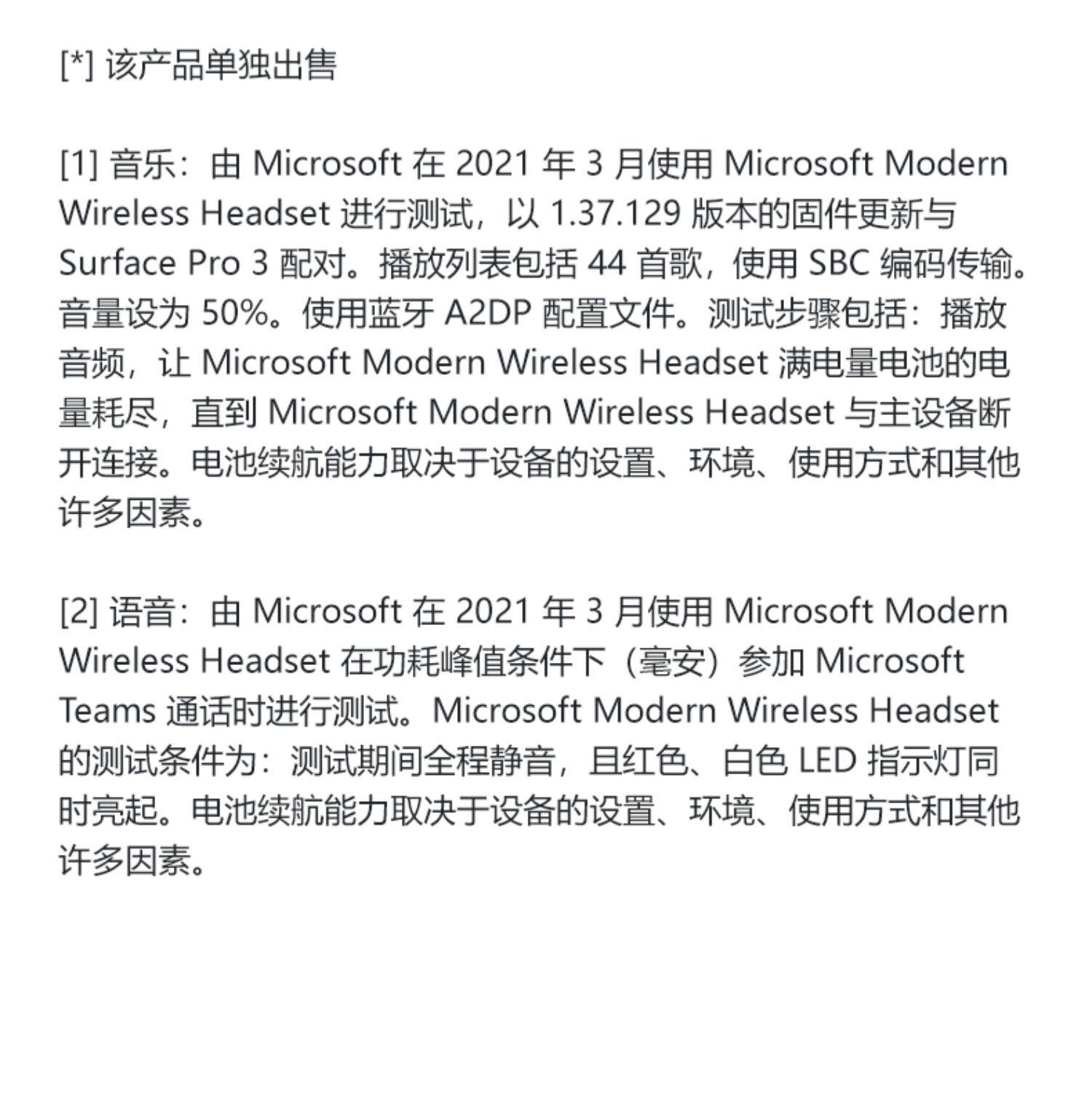 [*] 该产品单独出售

[1] 音乐：由 Microsoft 在 2021 年 3 月使用 Microsoft Modern Wireless Headset 进行测试，以 1.37.129 版本的固件更新与 Surface Pro 3 配对。播放列表包括 44 首歌，使用 SBC 编码传输。音量设为 50%。使用蓝牙 A2DP 配置文件。测试步骤包括：播放音频，让 Microsoft Modern Wireless Headset 满电量电池的电量耗尽，直到 Microsoft Modern Wireless Headset 与主设备断开连接。电池续航能力取决于设备的设置、环境、使用方式和其他许多因素。

[2] 语音：由 Microsoft 在 2021 年 3 月使用 Microsoft Modern Wireless Headset 在功耗峰值条件下（毫安）参加 Microsoft Teams 通话时进行测试。Microsoft Modern Wireless Headset 的测试条件为：测试期间全程静音，且红色、白色 LED 指示灯同时亮起。电池续航能力取决于设备的设置、环境、使用方式和其他许多因素。